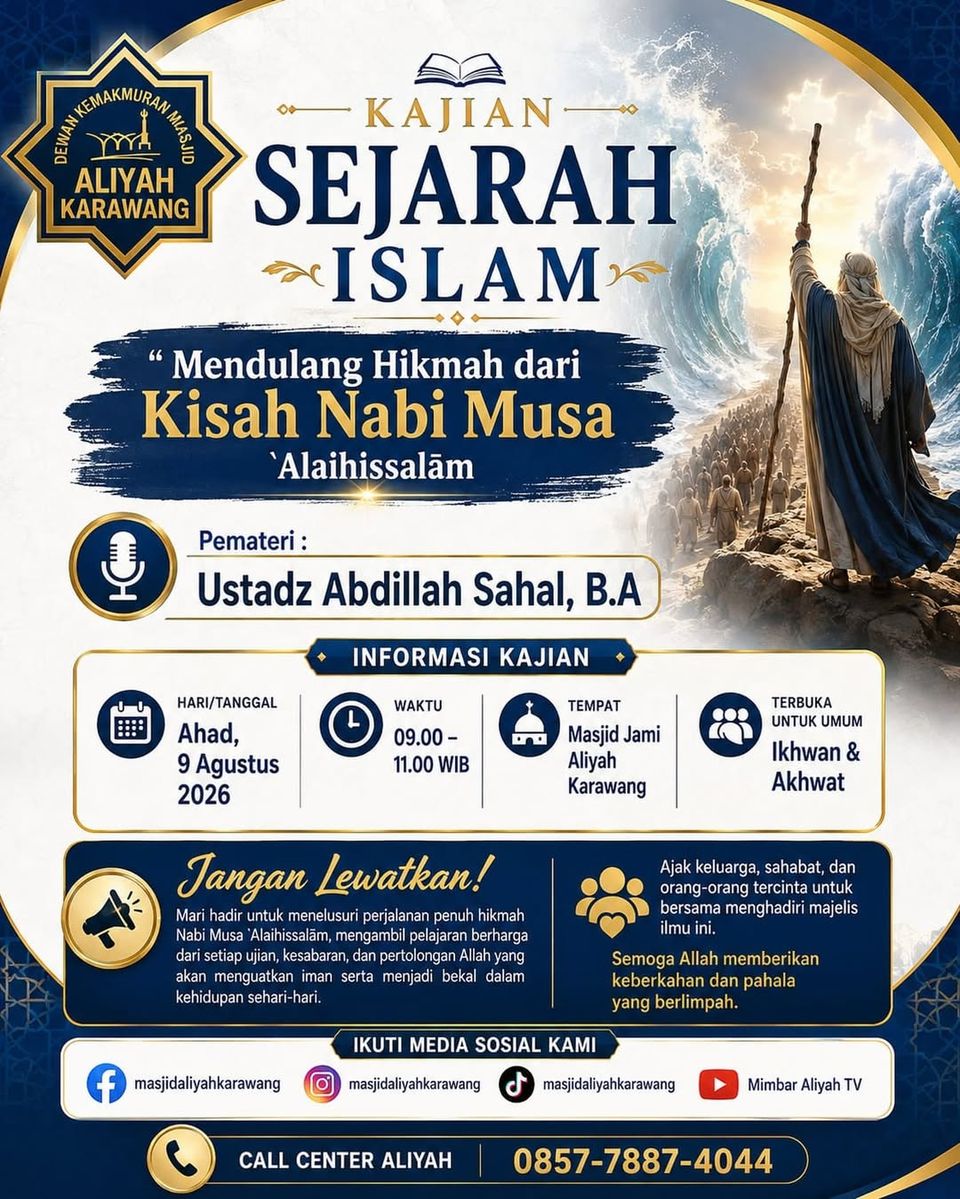 DEWAN KEMAKMURAN MASJID
ALIYAH KARAWANG

KAJIAN
SEJARAH
ISLAM

“ Mendulang Hikmah dari
Kisah Nabi Musa
`Alaihissalām

Pemateri :
Ustadz Abdillah Sahal, B.A

INFORMASI KAJIAN

HARI/TANGGAL
Ahad, 9 Agustus 2026

WAKTU
09.00 – 11.00 WIB

TEMPAT
Masjid Jami Aliyah Karawang

TERBUKA UNTUK UMUM
Ikhwan & Akhwat

Jangan Lewatkan!
Mari hadir untuk menelusuri perjalanan penuh hikmah Nabi Musa `Alaihissalām, mengambil pelajaran berharga dari setiap ujian, kesabaran, dan pertolongan Allah yang akan menguatkan iman serta menjadi bekal dalam kehidupan sehari-hari.

Ajak keluarga, sahabat, dan orang-orang tercinta untuk bersama menghadiri majelis ilmu ini.

Semoga Allah memberikan keberkahan dan pahala yang berlimpah.

IKUTI MEDIA SOSIAL KAMI
masjidaliyahkarawang
masjidaliyahkarawang
masjidaliyahkarawang
Mimbar Aliyah TV

CALL CENTER ALIYAH
0857-7887-4044